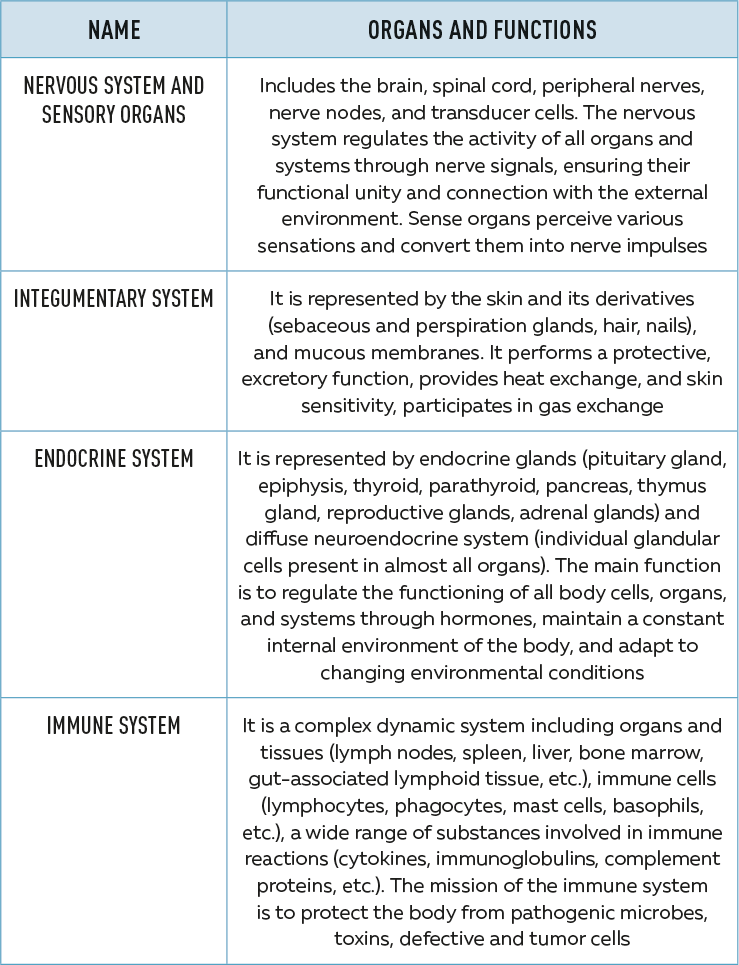 | NAME | ORGANS AND FUNCTIONS |
|---|---|
| NERVOUS SYSTEM AND SENSORY ORGANS | Includes the brain, spinal cord, peripheral nerves, nerve nodes, and transducer cells. The nervous system regulates the activity of all organs and systems through nerve signals, ensuring their functional unity and connection with the external environment. Sense organs perceive various sensations and convert them into nerve impulses |
| INTEGUMENTARY SYSTEM | It is represented by the skin and its derivatives (sebaceous and perspiration glands, hair, nails), and mucous membranes. It performs a protective, excretory function, provides heat exchange, and skin sensitivity, participates in gas exchange |
| ENDOCRINE SYSTEM | It is represented by endocrine glands (pituitary gland, epiphysis, thyroid, parathyroid, pancreas, thymus gland, reproductive glands, adrenal glands) and diffuse neuroendocrine system (individual glandular cells present in almost all organs). The main function is to regulate the functioning of all body cells, organs, and systems through hormones, maintain a constant internal environment of the body, and adapt to changing environmental conditions |
| IMMUNE SYSTEM | It is a complex dynamic system including organs and tissues (lymph nodes, spleen, liver, bone marrow, gut-associated lymphoid tissue, etc.), immune cells (lymphocytes, phagocytes, mast cells, basophils, etc.), a wide range of substances involved in immune reactions (cytokines, immunoglobulins, complement proteins, etc.). The mission of the immune system is to protect the body from pathogenic microbes, toxins, defective and tumor cells |